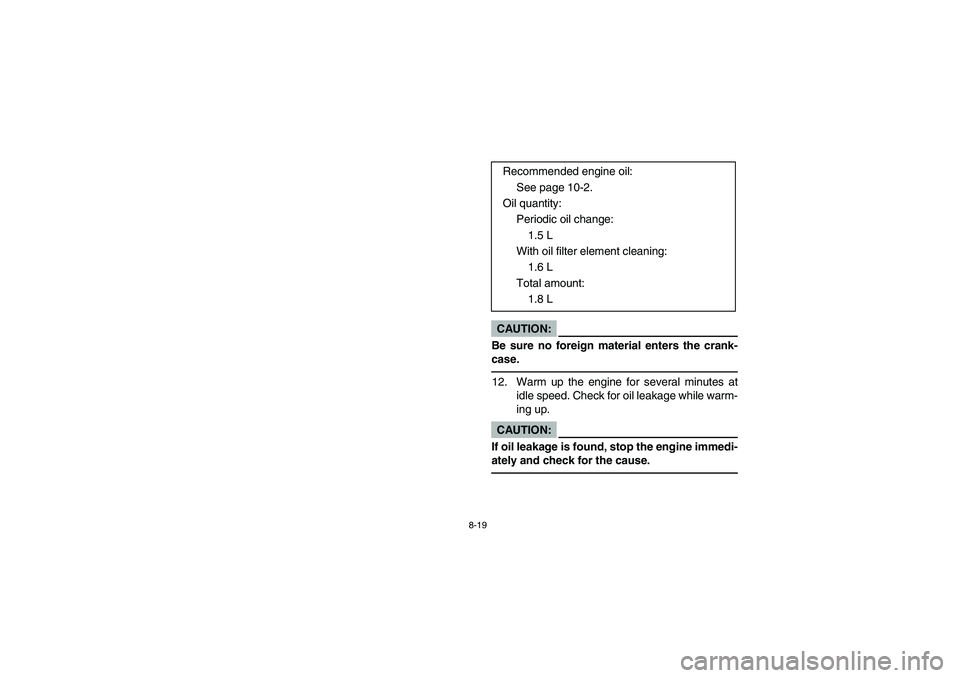 Recommended engine oil:
See page 10-2.
Oil quantity:
Periodic oil change:
1.5 L
With oil filter element cleaning:
1.6 L
Total amount:
1.8 L

CAUTION:

Be sure no foreign material enters the crankcase.

12. Warm up the engine for several minutes at idle speed. Check for oil leakage while warming up.

CAUTION:

If oil leakage is found, stop the engine immediately and check for the cause.

8-19

carmanualsonline.info